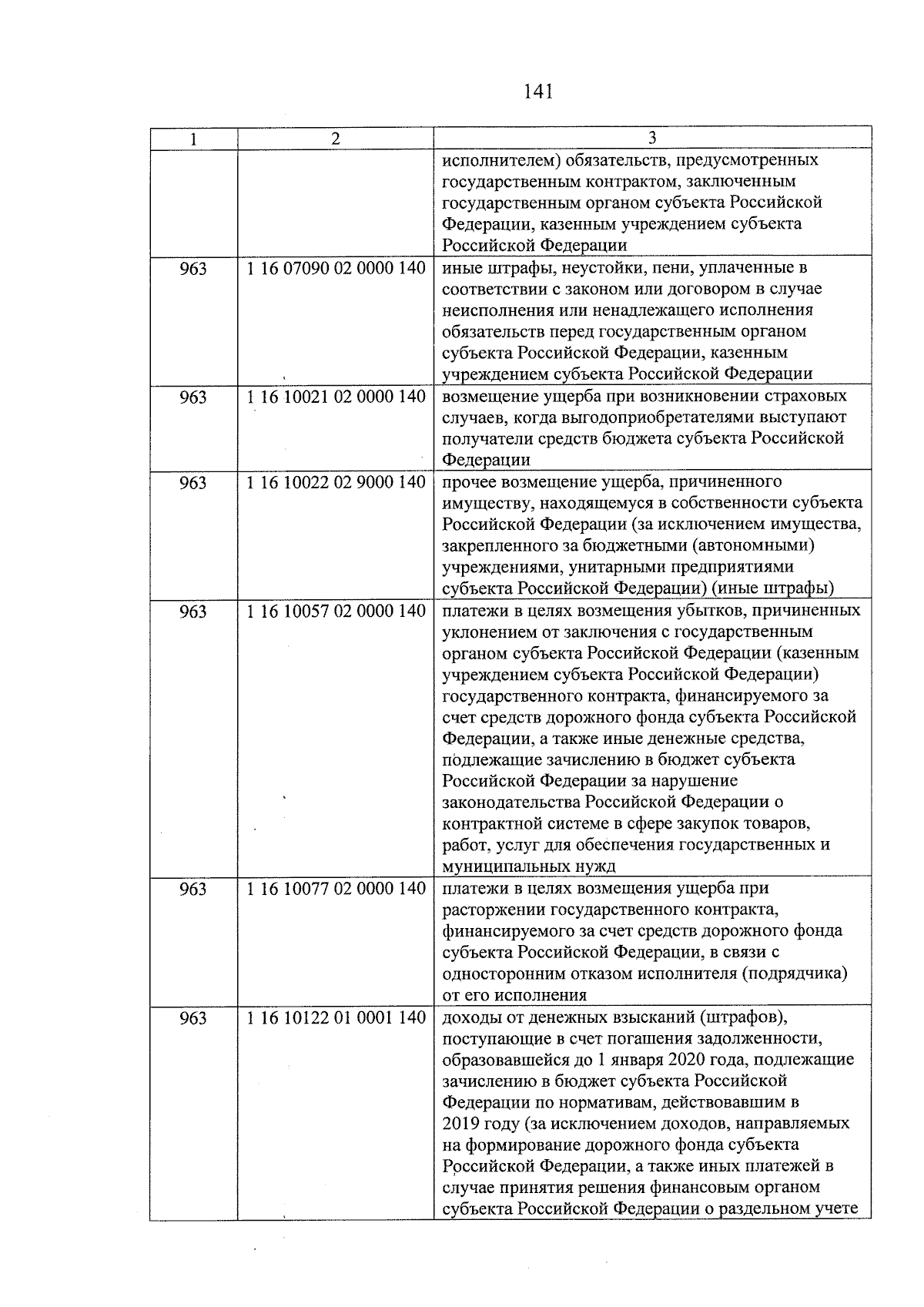 141

| 1 | 2 | 3 |
|---|---|---|
| | | исполнителем) обязательств, предусмотренных государственным контрактом, заключенным государственным органом субъекта Российской Федерации, казенным учреждением субъекта Российской Федерации |
| 963 | 1 16 07090 02 0000 140 | иные штрафы, неустойки, пени, уплаченные в соответствии с законом или договором в случае неисполнения или ненадлежащего исполнения обязательств перед государственным органом субъекта Российской Федерации, казенным учреждением субъекта Российской Федерации |
| 963 | 1 16 10021 02 0000 140 | возмещение ущерба при возникновении страховых случаев, когда выгодоприобретателями выступают получатели средств бюджета субъекта Российской Федерации |
| 963 | 1 16 10022 02 9000 140 | прочее возмещение ущерба, причиненного имуществу, находящемуся в собственности субъекта Российской Федерации (за исключением имущества, закрепленного за бюджетными (автономными) учреждениями, унитарными предприятиями субъекта Российской Федерации) (иные штрафы) |
| 963 | 1 16 10057 02 0000 140 | платежи в целях возмещения убытков, причиненных уклонением от заключения с государственным органом субъекта Российской Федерации (казенным учреждением субъекта Российской Федерации) государственного контракта, финансируемого за счет средств дорожного фонда субъекта Российской Федерации, а также иные денежные средства, подлежащие зачислению в бюджет субъекта Российской Федерации за нарушение законодательства Российской Федерации о контрактной системе в сфере закупок товаров, работ, услуг для обеспечения государственных и муниципальных нужд |
| 963 | 1 16 10077 02 0000 140 | платежи в целях возмещения ущерба при расторжении государственного контракта, финансируемого за счет средств дорожного фонда субъекта Российской Федерации, в связи с односторонним отказом исполнителя (подрядчика) от его исполнения |
| 963 | 1 16 10122 01 0001 140 | доходы от денежных взысканий (штрафов), поступающие в счет погашения задолженности, образовавшейся до 1 января 2020 года, подлежащие зачислению в бюджет субъекта Российской Федерации по нормативам, действовавшим в 2019 году (за исключением доходов, направляемых на формирование дорожного фонда субъекта Российской Федерации, а также иных платежей в случае принятия решения финансовым органом субъекта Российской Федерации о раздельном учете |